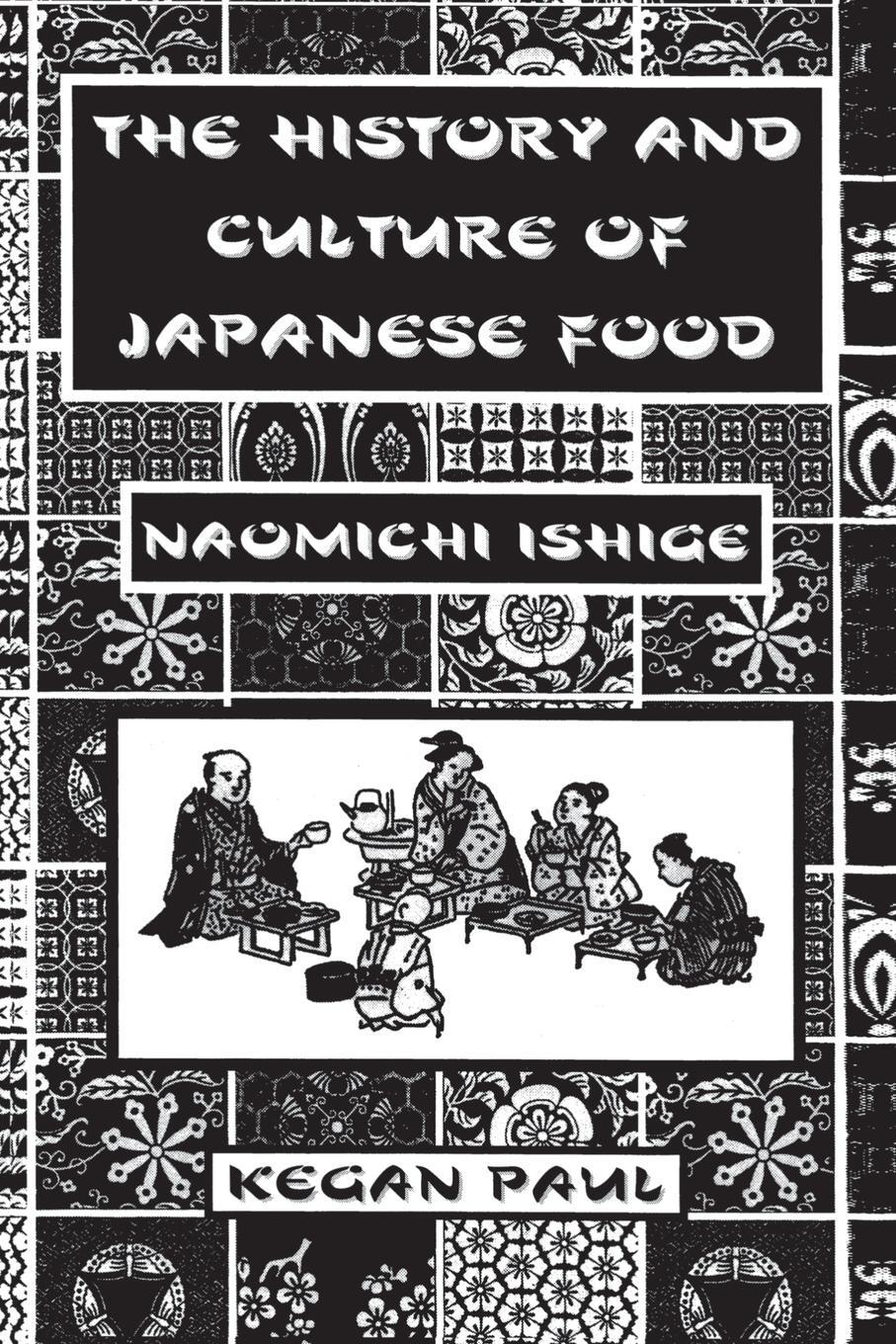 THE HISTORY AND CULTURE OF JAPANESE FOOD

NAOMICHI ISHIGE

KEGAN PAUL